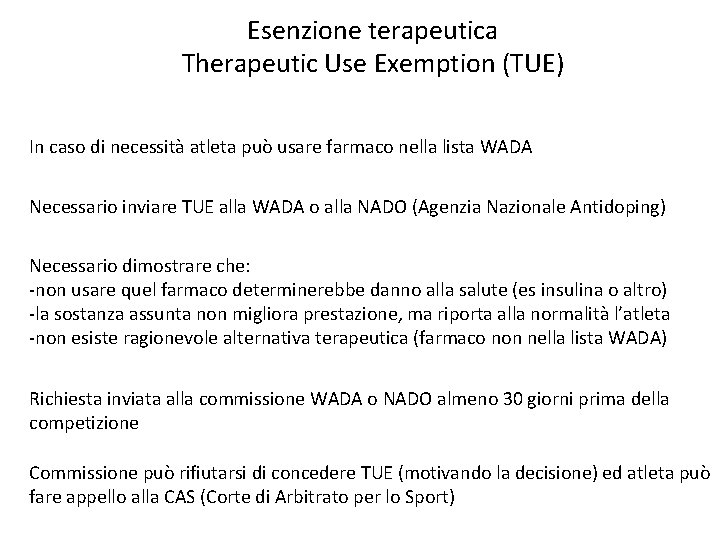 Esenzione terapeutica
Therapeutic Use Exemption (TUE)

In caso di necessità atleta può usare farmaco nella lista WADA

Necessario inviare TUE alla WADA o alla NADO (Agenzia Nazionale Antidoping)

Necessario dimostrare che:
-non usare quel farmaco determinerebbe danno alla salute (es insulina o altro)
-la sostanza assunta non migliora prestazione, ma riporta alla normalità l'atleta
-non esiste ragionevole alternativa terapeutica (farmaco non nella lista WADA)

Richiesta inviata alla commissione WADA o NADO almeno 30 giorni prima della competizione

Commissione può rifiutarsi di concedere TUE (motivando la decisione) ed atleta può fare appello alla CAS (Corte di Arbitrato per lo Sport)